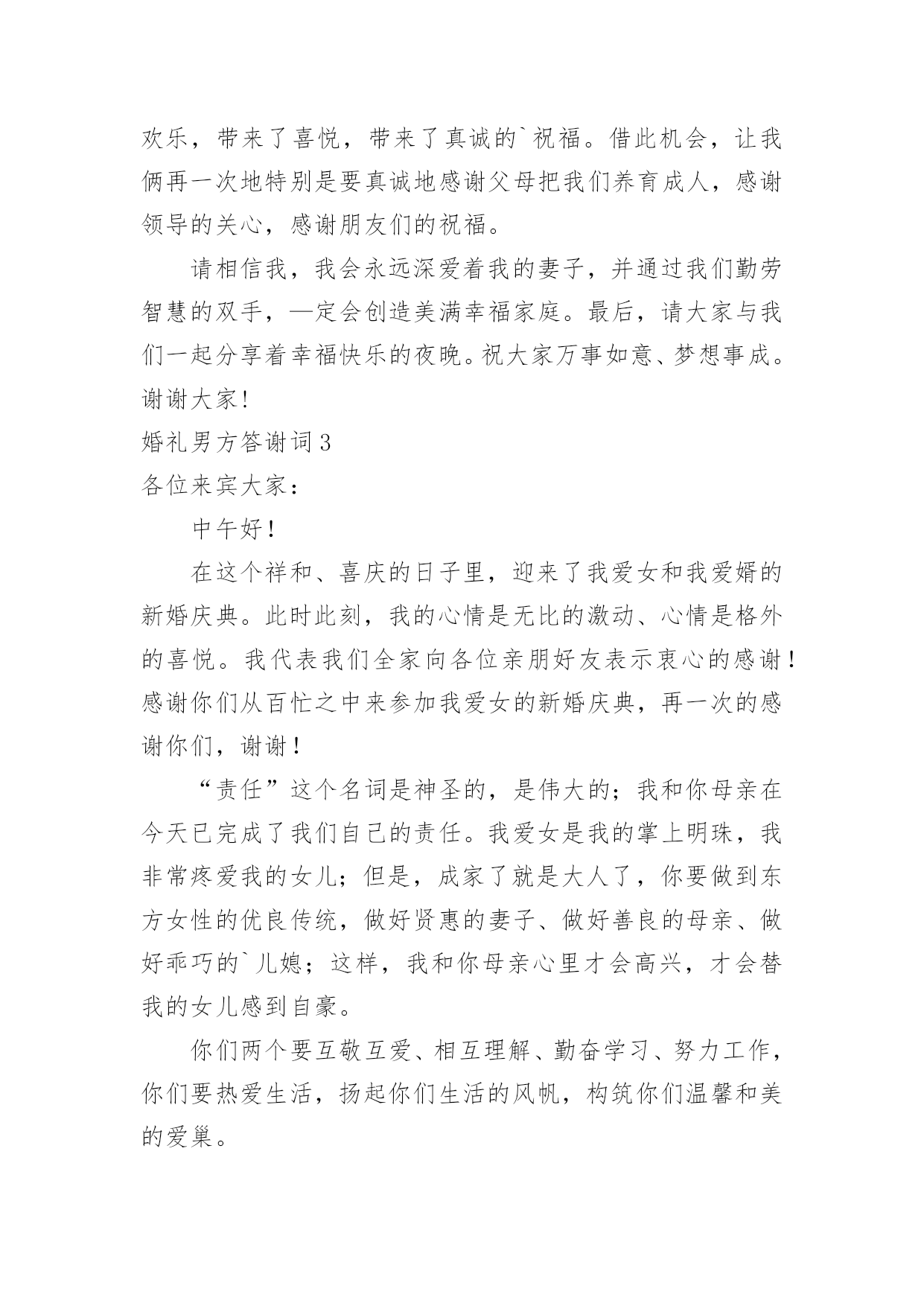 欢乐，带来了喜悦，带来了真诚的`祝福。借此机会，让我俩再一次地特别是要真诚地感谢父母把我们养育成人，感谢领导的关心，感谢朋友们的祝福。

请相信我，我会永远深爱着我的妻子，并通过我们勤劳智慧的双手，—定会创造美满幸福家庭。最后，请大家与我们一起分享着幸福快乐的夜晚。祝大家万事如意、梦想事成。谢谢大家!

婚礼男方答谢词 3

各位来宾大家：

中午好！

在这个祥和、喜庆的日子里，迎来了我爱女和我爱婿的新婚庆典。此时此刻，我的心情是无比的激动、心情是格外的喜悦。我代表我们全家向各位亲朋好友表示衷心的感谢！感谢你们从百忙之中来参加我爱女的新婚庆典，再一次的感谢你们，谢谢！

“责任”这个名词是神圣的，是伟大的；我和你母亲在今天已完成了我们自己的责任。我爱女是我的掌上明珠，我非常疼爱我的女儿；但是，成家了就是大人了，你要做到东方女性的优良传统，做好贤惠的妻子、做好善良的母亲、做好乖巧的`儿媳；这样，我和你母亲心里才会高兴，才会替我的女儿感到自豪。

你们两个要互敬互爱、相互理解、勤奋学习、努力工作，你们要热爱生活，扬起你们生活的风帆，构筑你们温馨和美的爱巢。